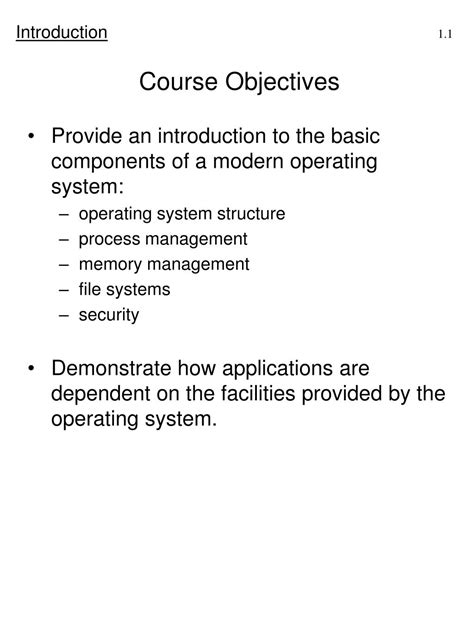 Introduction 1.1

Course Objectives

• Provide an introduction to the basic components of a modern operating system:
– operating system structure
– process management
– memory management
– file systems
– security

• Demonstrate how applications are dependent on the facilities provided by the operating system.